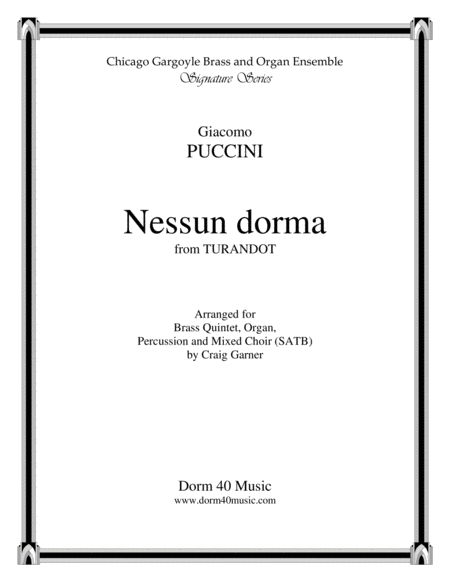 Chicago Gargoyle Brass and Organ Ensemble
Signature Series

Giacomo
PUCCINI

Nessun dorma
from TURANDOT

Arranged for
Brass Quintet, Organ,
Percussion and Mixed Choir (SATB)
by Craig Garner

Dorm 40 Music
www.dorm40music.com